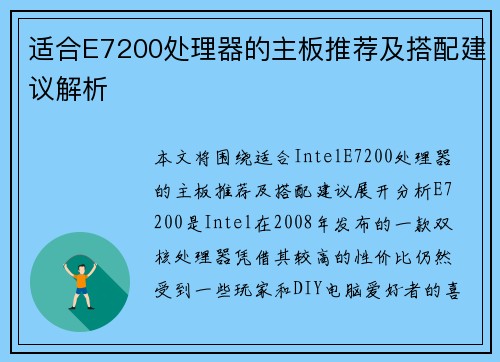 适合E7200处理器的主板推荐及搭配建议解析

本文将围绕适合IntelE7200处理器的主板推荐及搭配建议展开分析E7200是Intel在2008年发布的一款双核处理器凭借其较高的性价比仍然受到一些玩家和DIY电脑爱好者的喜